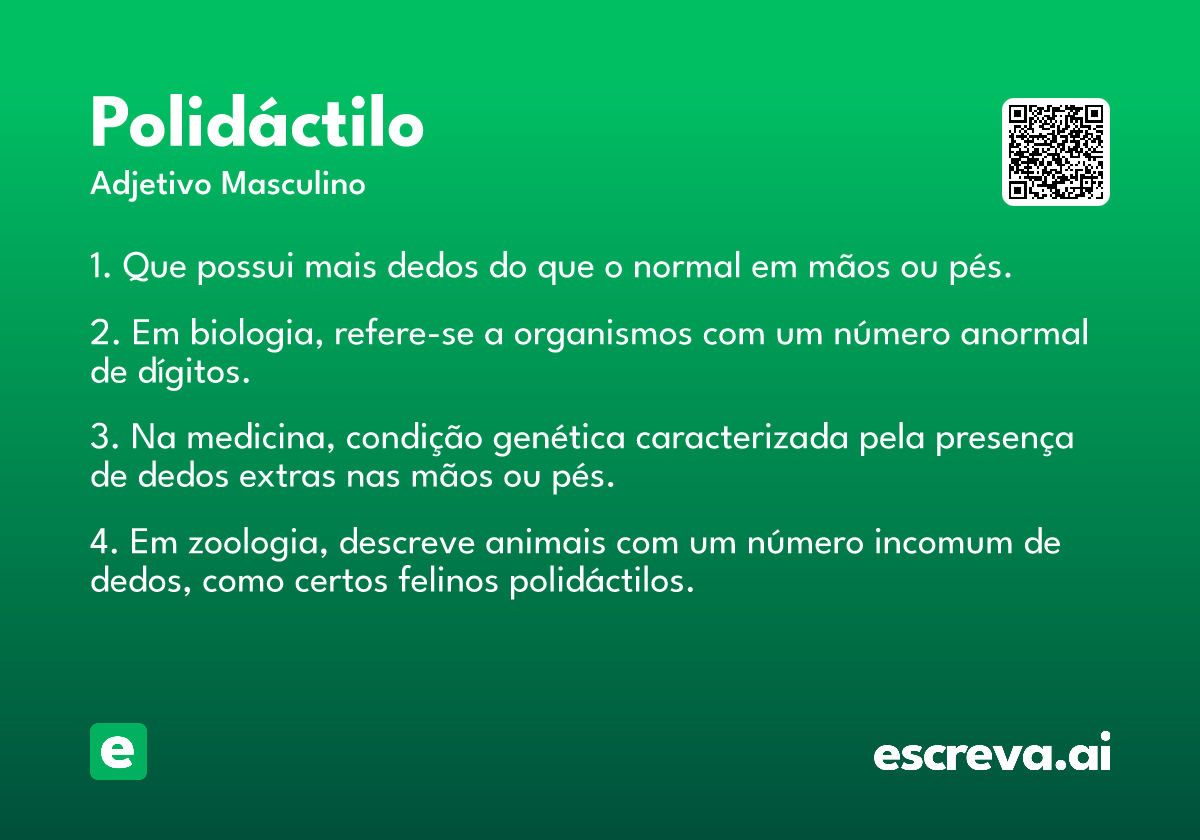 Polidáctilo
Adjetivo Masculino

1. Que possui mais dedos do que o normal em mãos ou pés.

2. Em biologia, refere-se a organismos com um número anormal de dígitos.

3. Na medicina, condição genética caracterizada pela presença de dedos extras nas mãos ou pés.

4. Em zoologia, descreve animais com um número incomum de dedos, como certos felinos polidáctilos.

e

escreva.ai